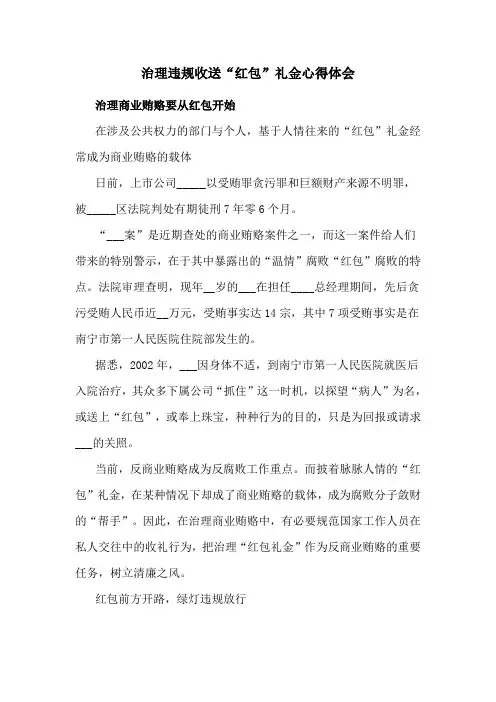 治理违规收送“红包”礼金心得体会

治理商业贿赂要从红包开始

在涉及公共权力的部门与个人，基于人情往来的“红包”礼金经常成为商业贿赂的载体

日前，上市公司_____以受贿罪贪污罪和巨额财产来源不明罪，被_____区法院判处有期徒刑7年零6个月。

“___案”是近期查处的商业贿赂案件之一，而这一案件给人们带来的特别警示，在于其中暴露出的“温情”腐败“红包”腐败的特点。法院审理查明，现年__岁的___在担任____总经理期间，先后贪污受贿人民币近__万元，受贿事实达14宗，其中7项受贿事实是在南宁市第一人民医院住院部发生的。

据悉，2002年，___因身体不适，到南宁市第一人民医院就医后入院治疗，其众多下属公司“抓住”这一时机，以探望“病人”为名，或送上“红包”，或奉上珠宝，种种行为的目的，只是为回报或请求___的关照。

当前，反商业贿赂成为反腐败工作重点。而披着脉脉人情的“红包”礼金，在某种情况下却成了商业贿赂的载体，成为腐败分子敛财的“帮手”。因此，在治理商业贿赂中，有必要规范国家工作人员在私人交往中的收礼行为，把治理“红包礼金”作为反商业贿赂的重要任务，树立清廉之风。

红包前方开路，绿灯违规放行